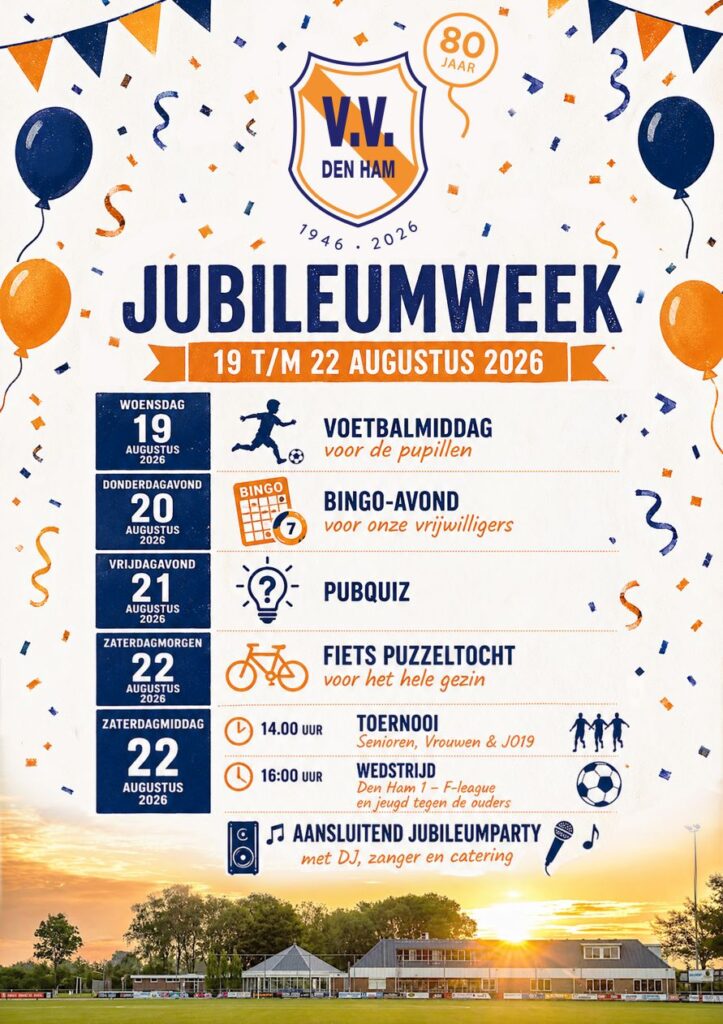 80 JAAR

V.V. DEN HAM

1946 · 2026

JUBILEUMWEEK

19 T/M 22 AUGUSTUS 2026

WOENSDAG 19 AUGUSTUS 2026

VOETBALMIDDAG
voor de pupillen

DONDERDAGAVOND 20 AUGUSTUS 2026

BINGO 7

BINGO-AVOND
voor onze vrijwilligers

VRIJDAGAVOND 21 AUGUSTUS 2026

PUBQUIZ

ZATERDAGMORGEN 22 AUGUSTUS 2026

FIETS PUZZELTOCHT
voor het hele gezin

ZATERDAGMIDDAG 22 AUGUSTUS 2026

14.00 UUR TOERNOOI
Senioren, Vrouwen & JO19

16:00 UUR WEDSTRIJD
Den Ham 1 – F-league en jeugd tegen de ouders

AANSLUITEND JUBILEUMPARTY
met DJ, zanger en catering